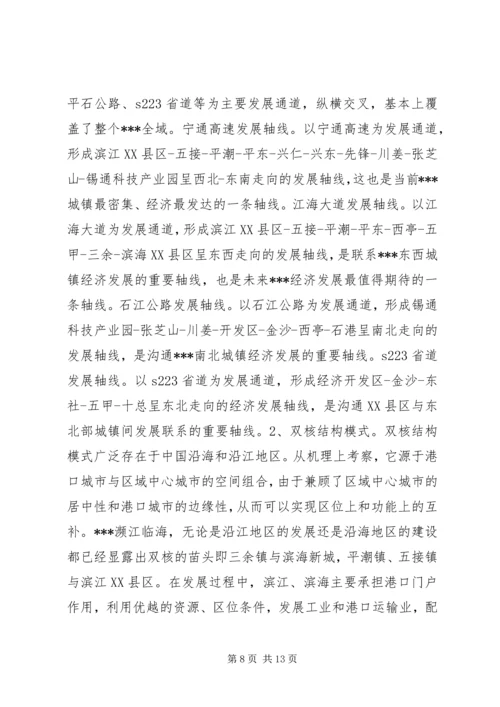 平石公路、s223 省道等为主要发展通道，纵横交叉，基本上覆盖了整个***全域。宁通高速发展轴线。以宁通高速为发展通道，形成滨江 XX 县区-五接-平潮-平东-兴仁-兴东-先锋-川姜-张芝山-锡通科技产业园呈西北-东南走向的发展轴线，这也是当前***城镇最密集、经济最发达的一条轴线。江海大道发展轴线。以江海大道为发展通道，形成滨江 XX 县区-五接-平潮-平东-西亭-五甲-三余-滨海 XX 县区呈东西走向的发展轴线，是联系***东西城镇经济发展的重要轴线，也是未来***经济发展最值得期待的一条轴线。石江公路发展轴线。以石江公路为发展通道，形成锡通科技产业园-张芝山-川姜-开发区-金沙-西亭-石港呈南北走向的发展轴线，是沟通***南北城镇经济发展的重要轴线。s223 省道发展轴线。以 s223 省道为发展通道，形成经济开发区-金沙-东社-五甲-十总呈东北走向的经济发展轴线，是沟通 XX 县区与东北部城镇间发展联系的重要轴线。2、双核结构模式。双核结构模式广泛存在于中国沿海和沿江地区。从机理上考察，它源于港口城市与区域中心城市的空间组合，由于兼顾了区域中心城市的居中性和港口城市的边缘性，从而可以实现区位上和功能上的互补。***濒江临海，无论是沿江地区的发展还是沿海地区的建设都已经显露出双核的苗头即三余镇与滨海新城，平潮镇、五接镇与滨江 XX 县区。在发展过程中，滨江、滨海主要承担港口门户作用，利用优越的资源、区位条件，发展工业和港口运输业，配

第 8 页 共 13 页